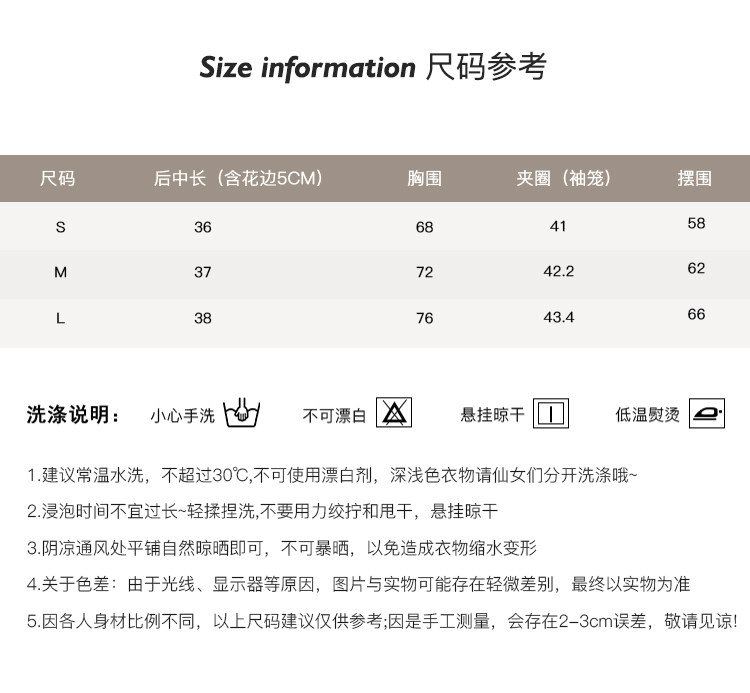 Size information 尺码参考

| 尺码 | 后中长（含花边5CM） | 胸围 | 夹圈（袖笼） | 摆围 |
|---|---|---|---|---|
| S | 36 | 68 | 41 | 58 |
| M | 37 | 72 | 42.2 | 62 |
| L | 38 | 76 | 43.4 | 66 |

洗涤说明： 小心手洗 不可漂白 悬挂晾干 低温熨烫

1.建议常温水洗，不超过30℃,不可使用漂白剂，深浅色衣物请仙女们分开洗涤哦~

2.浸泡时间不宜过长~轻揉捏洗,不要用力绞拧和甩干，悬挂晾干

3.阴凉通风处平铺自然晾晒即可，不可暴晒，以免造成衣物缩水变形

4.关于色差：由于光线、显示器等原因，图片与实物可能存在轻微差别，最终以实物为准

5.因各人身材比例不同，以上尺码建议仅供参考;因是手工测量，会存在2-3cm误差，敬请见谅!